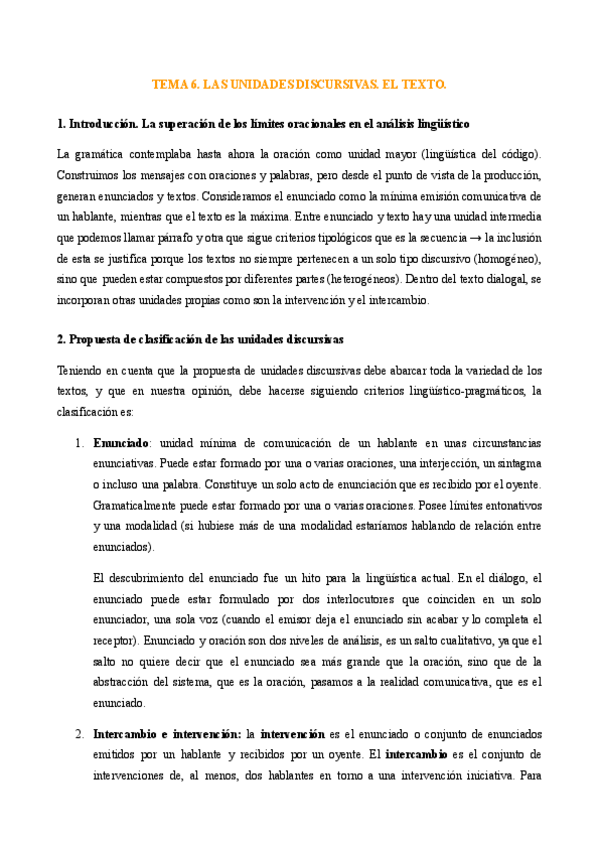 TEMA 6. LAS UNIDADES DISCURSIVAS. EL TEXTO.

1. Introducción. La superación de los límites oracionales en el análisis lingüístico

La gramática contemplaba hasta ahora la oración como unidad mayor (lingüística del código). Construimos los mensajes con oraciones y palabras, pero desde el punto de vista de la producción, generan enunciados y textos. Consideramos el enunciado como la mínima emisión comunicativa de un hablante, mientras que el texto es la máxima. Entre enunciado y texto hay una unidad intermedia que podemos llamar párrafo y otra que sigue criterios tipológicos que es la secuencia → la inclusión de esta se justifica porque los textos no siempre pertenecen a un solo tipo discursivo (homogéneo), sino que pueden estar compuestos por diferentes partes (heterogéneos). Dentro del texto dialogal, se incorporan otras unidades propias como son la intervención y el intercambio.

2. Propuesta de clasificación de las unidades discursivas

Teniendo en cuenta que la propuesta de unidades discursivas debe abarcar toda la variedad de los textos, y que en nuestra opinión, debe hacerse siguiendo criterios lingüístico-pragmáticos, la clasificación es:

1. Enunciado: unidad mínima de comunicación de un hablante en unas circunstancias enunciativas. Puede estar formado por una o varias oraciones, una interjección, un sintagma o incluso una palabra. Constituye un solo acto de enunciación que es recibido por el oyente. Gramaticalmente puede estar formado por una o varias oraciones. Posee límites entonativos y una modalidad (si hubiese más de una modalidad estaríamos hablando de relación entre enunciados).

El descubrimiento del enunciado fue un hito para la lingüística actual. En el diálogo, el enunciado puede estar formulado por dos interlocutores que coinciden en un solo enunciador, una sola voz (cuando el emisor deja el enunciado sin acabar y lo completa el receptor). Enunciado y oración son dos niveles de análisis, es un salto cualitativo, ya que el salto no quiere decir que el enunciado sea más grande que la oración, sino que de la abstracción del sistema, que es la oración, pasamos a la realidad comunicativa, que es el enunciado.

2. Intercambio e intervención: la intervención es el enunciado o conjunto de enunciados emitidos por un hablante y recibidos por un oyente. El intercambio es el conjunto de intervenciones de, al menos, dos hablantes en torno a una intervención iniciativa. Para